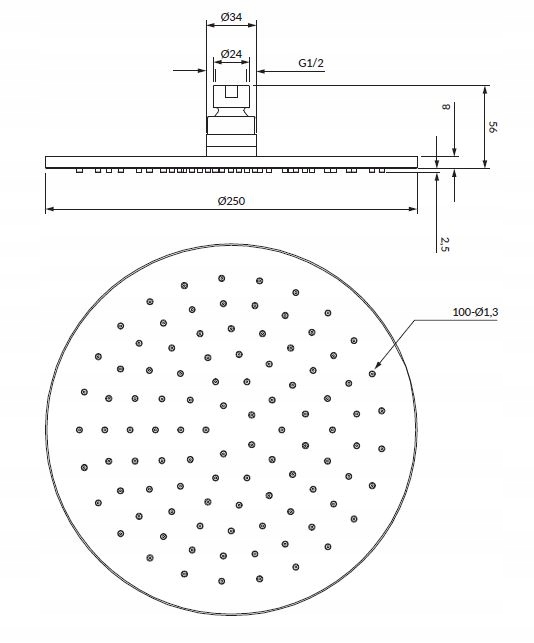 Ø34
Ø24
G1/2
8
56
Ø250
2,5
100-Ø1,3